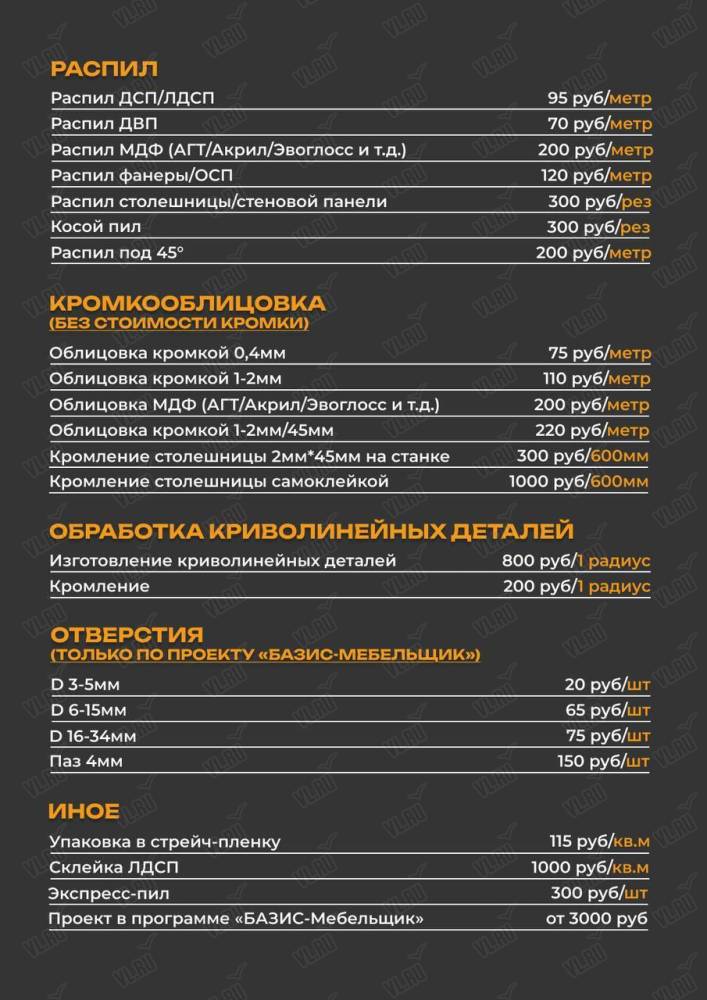 РАСПИЛ

| | |
|---|---|
| Распил ДСП/ЛДСП | 95 руб/метр |
| Распил ДВП | 70 руб/метр |
| Распил МДФ (АГТ/Акрил/Эвоглосс и т.д.) | 200 руб/метр |
| Распил фанеры/ОСП | 120 руб/метр |
| Распил столешницы/стеновой панели | 300 руб/рез |
| Косой пил | 300 руб/рез |
| Распил под 45° | 200 руб/метр |

КРОМКООБЛИЦОВКА
(БЕЗ СТОИМОСТИ КРОМКИ)

| | |
|---|---|
| Облицовка кромкой 0,4мм | 75 руб/метр |
| Облицовка кромкой 1-2мм | 110 руб/метр |
| Облицовка МДФ (АГТ/Акрил/Эвоглосс и т.д.) | 200 руб/метр |
| Облицовка кромкой 1-2мм/45мм | 220 руб/метр |
| Кромление столешницы 2мм*45мм на станке | 300 руб/600мм |
| Кромление столешницы самоклейкой | 1000 руб/600мм |

ОБРАБОТКА КРИВОЛИНЕЙНЫХ ДЕТАЛЕЙ

| | |
|---|---|
| Изготовление криволинейных деталей | 800 руб/1 радиус |
| Кромление | 200 руб/1 радиус |

ОТВЕРСТИЯ
(ТОЛЬКО ПО ПРОЕКТУ «БАЗИС-МЕБЕЛЬЩИК»)

| | |
|---|---|
| D 3-5мм | 20 руб/шт |
| D 6-15мм | 65 руб/шт |
| D 16-34мм | 75 руб/шт |
| Паз 4мм | 150 руб/шт |

ИНОЕ

| | |
|---|---|
| Упаковка в стрейч-пленку | 115 руб/кв.м |
| Склейка ЛДСП | 1000 руб/кв.м |
| Экспресс-пил | 300 руб/шт |
| Проект в программе «БАЗИС-Мебельщик» | от 3000 руб |

VL.RU